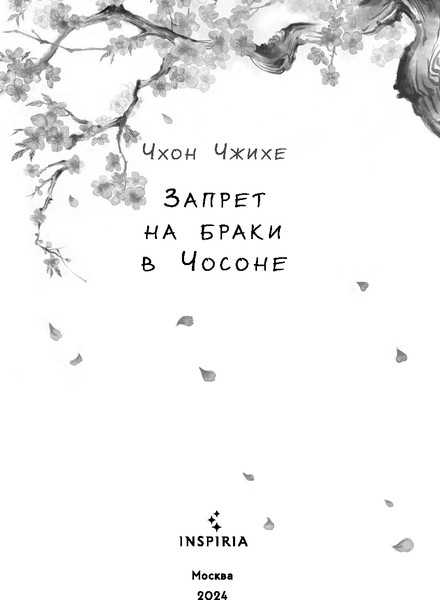 Чхон Чжихе

Запрет на браки в Чосоне

INSPIRIA

Москва
2024